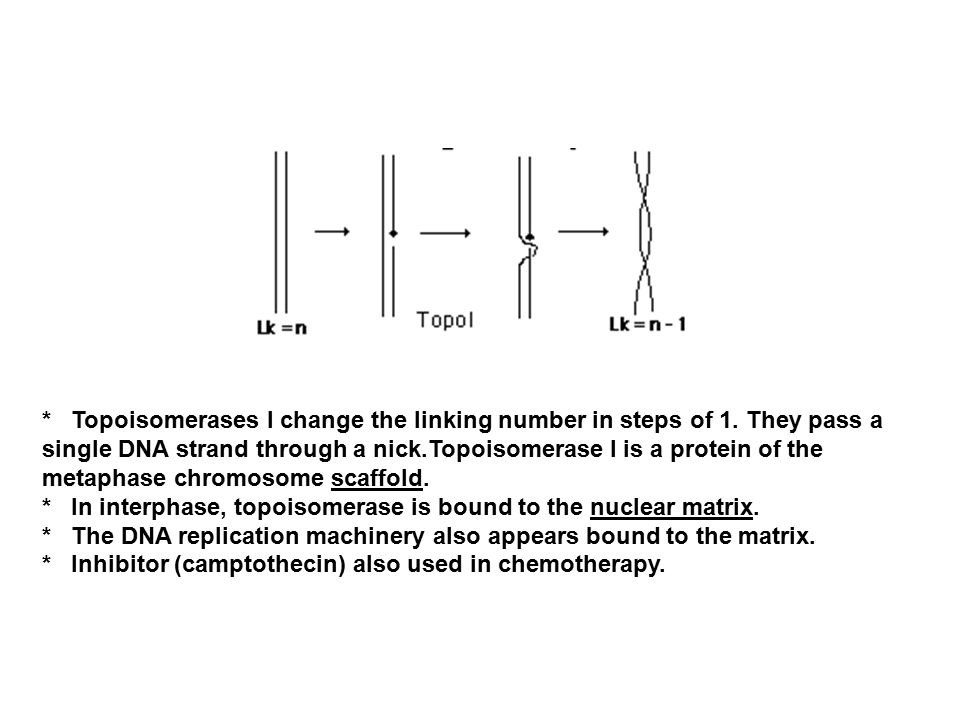 Lk = n

TopoI

Lk = n - 1

* Topoisomerases I change the linking number in steps of 1. They pass a single DNA strand through a nick.Topoisomerase I is a protein of the metaphase chromosome scaffold.
* In interphase, topoisomerase is bound to the nuclear matrix.
* The DNA replication machinery also appears bound to the matrix.
* Inhibitor (camptothecin) also used in chemotherapy.